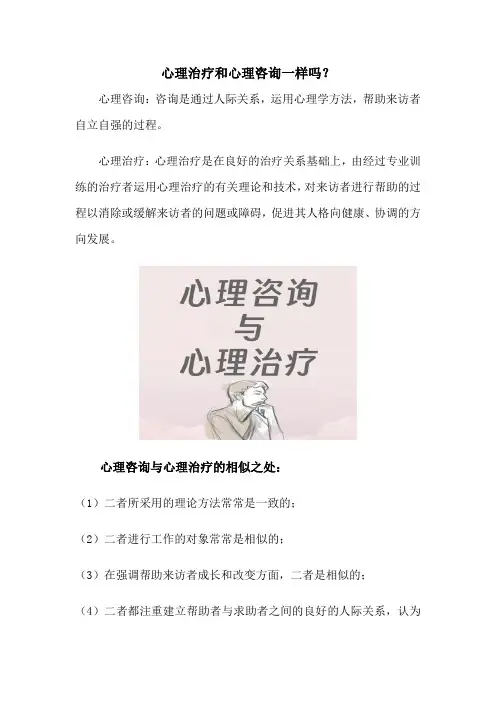 心理治疗和心理咨询一样吗？

心理咨询：咨询是通过人际关系，运用心理学方法，帮助来访者自立自强的过程。

心理治疗：心理治疗是在良好的治疗关系基础上，由经过专业训练的治疗者运用心理治疗的有关理论和技术，对来访者进行帮助的过程以消除或缓解来访者的问题或障碍，促进其人格向健康、协调的方向发展。

心理咨询
与
心理治疗

心理咨询与心理治疗的相似之处：

（1）二者所采用的理论方法常常是一致的；

（2）二者进行工作的对象常常是相似的；

（3）在强调帮助来访者成长和改变方面，二者是相似的；

（4）二者都注重建立帮助者与求助者之间的良好的人际关系，认为